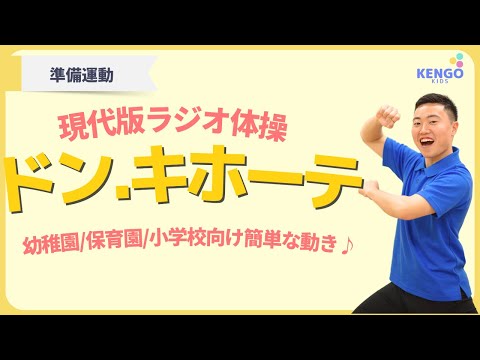 準備運動

KENGO
KIDS

現代版ラジオ体操

ドン.キホーテ

幼稚園/保育園/小学校向け簡単な動き♪